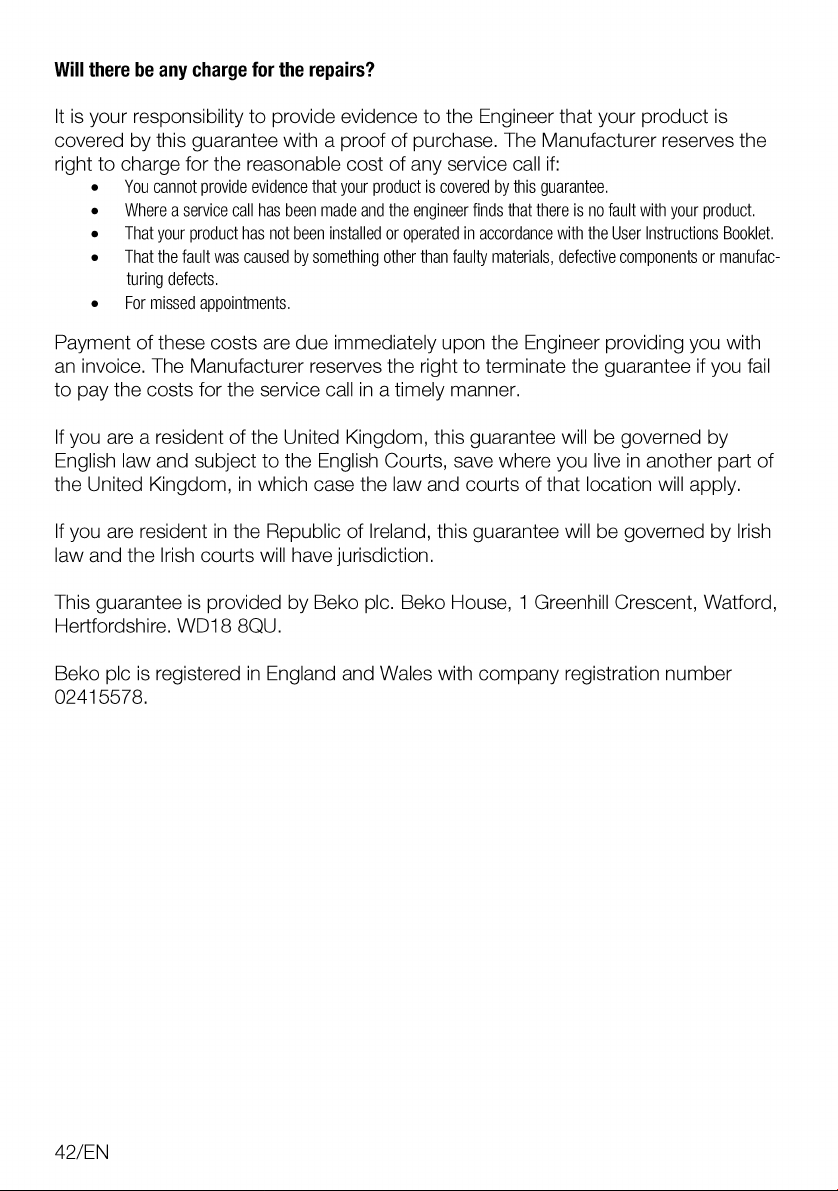 Will there be any charge for the repairs?

It is your responsibility to provide evidence to the Engineer that your product is covered by this guarantee with a proof of purchase. The Manufacturer reserves the right to charge for the reasonable cost of any service call if:

• You cannot provide evidence that your product is covered by this guarantee.
• Where a service call has been made and the engineer finds that there is no fault with your product.
• That your product has not been installed or operated in accordance with the User Instructions Booklet.
• That the fault was caused by something other than faulty materials, defective components or manufacturing defects.
• For missed appointments.

Payment of these costs are due immediately upon the Engineer providing you with an invoice. The Manufacturer reserves the right to terminate the guarantee if you fail to pay the costs for the service call in a timely manner.

If you are a resident of the United Kingdom, this guarantee will be governed by English law and subject to the English Courts, save where you live in another part of the United Kingdom, in which case the law and courts of that location will apply.

If you are resident in the Republic of Ireland, this guarantee will be governed by Irish law and the Irish courts will have jurisdiction.

This guarantee is provided by Beko plc. Beko House, 1 Greenhill Crescent, Watford, Hertfordshire. WD18 8QU.

Beko plc is registered in England and Wales with company registration number 02415578.

42/EN